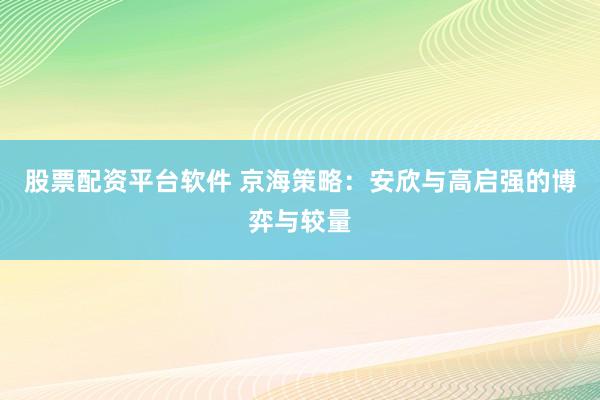 股票配资平台软件 京海策略：安欣与高启强的博弈与较量